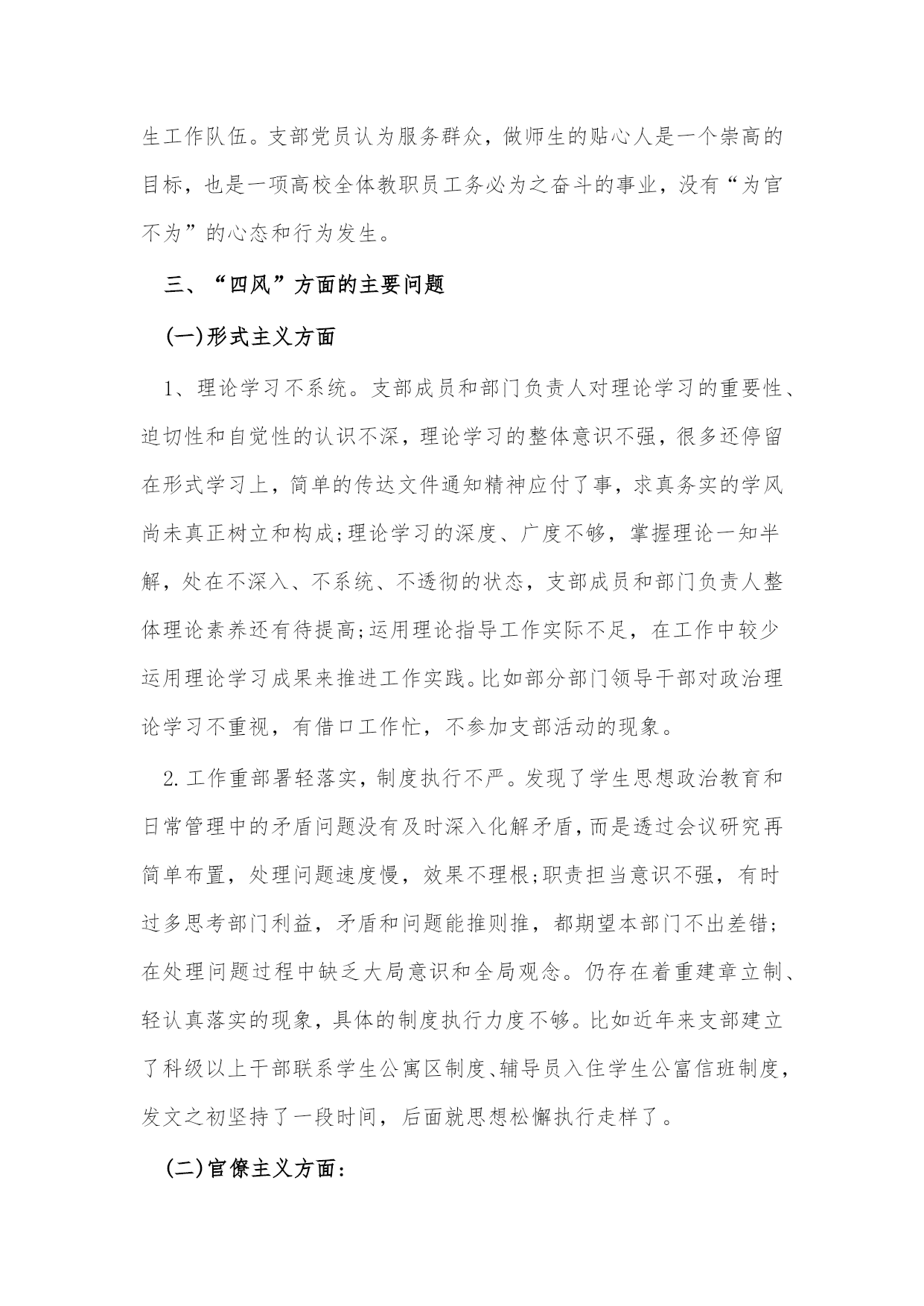 生工作队伍。支部党员认为服务群众，做师生的贴心人是一个崇高的目标，也是一项高校全体教职员工务必为之奋斗的事业，没有“为官不为”的心态和行为发生。

三、“四风”方面的主要问题

(一)形式主义方面

1、理论学习不系统。支部成员和部门负责人对理论学习的重要性、迫切性和自觉性的认识不深，理论学习的整体意识不强，很多还停留在形式学习上，简单的传达文件通知精神应付了事，求真务实的学风尚未真正树立和构成;理论学习的深度、广度不够，掌握理论一知半解，处在不深入、不系统、不透彻的状态，支部成员和部门负责人整体理论素养还有待提高;运用理论指导工作实际不足，在工作中较少运用理论学习成果来推进工作实践。比如部分部门领导干部对政治理论学习不重视，有借口工作忙，不参加支部活动的现象。

2.工作重部署轻落实，制度执行不严。发现了学生思想政治教育和日常管理中的矛盾问题没有及时深入化解矛盾，而是透过会议研究再简单布置，处理问题速度慢，效果不理根;职责担当意识不强，有时过多思考部门利益，矛盾和问题能推则推，都期望本部门不出差错;在处理问题过程中缺乏大局意识和全局观念。仍存在着重建章立制、轻认真落实的现象，具体的制度执行力度不够。比如近年来支部建立了科级以上干部联系学生公寓区制度、辅导员入住学生公富信班制度，发文之初坚持了一段时间，后面就思想松懈执行走样了。

(二)官僚主义方面: